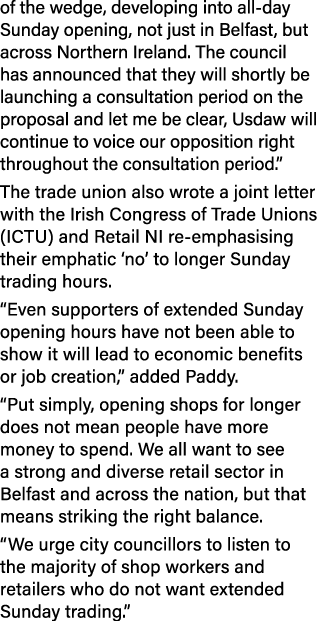 of the wedge, developing into all-day Sunday opening, not just in Belfast, but across Northern Ireland. The council has announced that they will shortly be launching a consultation period on the proposal and let me be clear, Usdaw will continue to voice our opposition right throughout the consultation period."

The trade union also wrote a joint letter with the Irish Congress of Trade Unions (ICTU) and Retail NI re-emphasising their emphatic 'no' to longer Sunday trading hours.

"Even supporters of extended Sunday opening hours have not been able to show it will lead to economic benefits or job creation," added Paddy.

"Put simply, opening shops for longer does not mean people have more money to spend. We all want to see a strong and diverse retail sector in Belfast and across the nation, but that means striking the right balance.

"We urge city councillors to listen to the majority of shop workers and retailers who do not want extended Sunday trading."